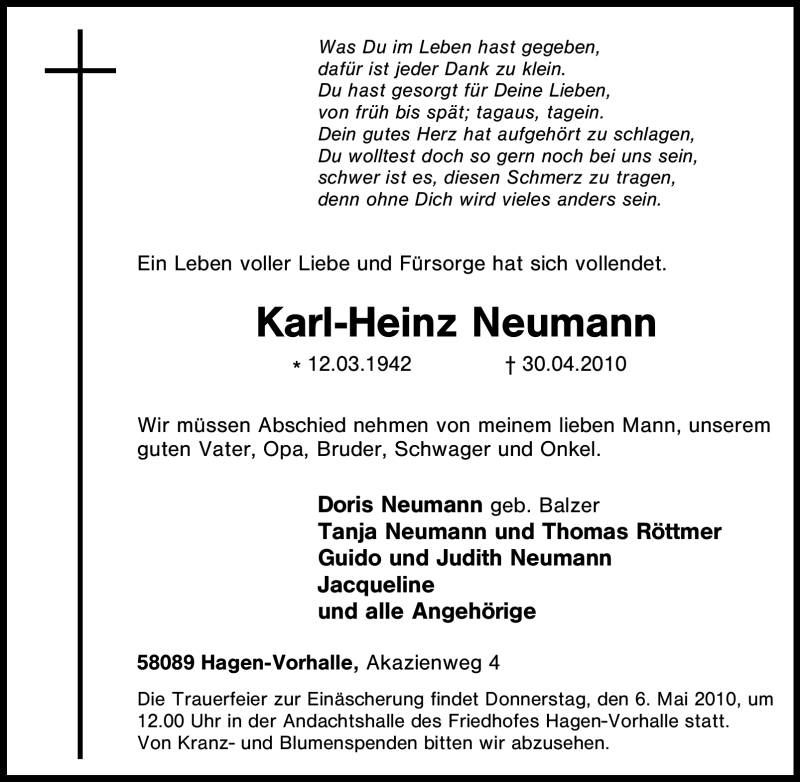 Was Du im Leben hast gegeben,
dafür ist jeder Dank zu klein.
Du hast gesorgt für Deine Lieben,
von früh bis spät; tagaus, tagein.
Dein gutes Herz hat aufgehört zu schlagen,
Du wolltest doch so gern noch bei uns sein,
schwer ist es, diesen Schmerz zu tragen,
denn ohne Dich wird vieles anders sein.

Ein Leben voller Liebe und Fürsorge hat sich vollendet.

Karl-Heinz Neumann

* 12.03.1942 † 30.04.2010

Wir müssen Abschied nehmen von meinem lieben Mann, unserem guten Vater, Opa, Bruder, Schwager und Onkel.

Doris Neumann geb. Balzer
Tanja Neumann und Thomas Röttmer
Guido und Judith Neumann
Jacqueline
und alle Angehörige

58089 Hagen-Vorhalle, Akazienweg 4

Die Trauerfeier zur Einäscherung findet Donnerstag, den 6. Mai 2010, um 12.00 Uhr in der Andachtshalle des Friedhofes Hagen-Vorhalle statt.
Von Kranz- und Blumenspenden bitten wir abzusehen.